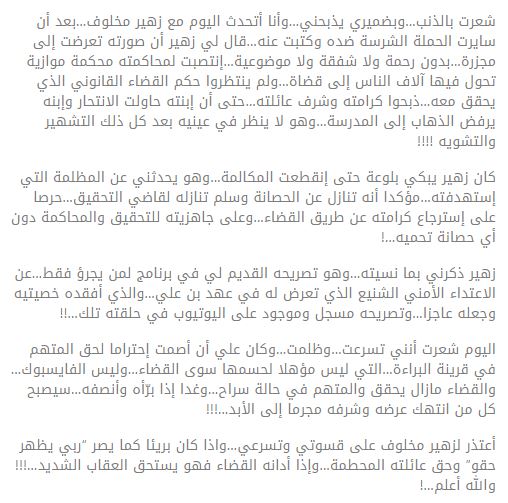 شعرت بالذنب...وبضميري يذبحني...وأنا أتحدث اليوم مع زهير مخلوف...بعد أن سايرت الحملة الشرسة ضده وكتبت عنه...قال لي زهير أن صورته تعرضت إلى مجزرة...بدون رحمة ولا شفقة ولا موضوعية...إنتصبت لمحاكمته محكمة موازية تحول فيها آلاف الناس إلى قضاة...ولم ينتظروا حكم القضاء القانوني الذي يحقق معه...ذبحوا كرامته وشرف عائلته...حتى أن إبنته حاولت الانتحار وإبنه يرفض الذهاب إلى المدرسة...وهو لا ينظر في عينيه بعد كل ذلك التشهير والتشويه !!!!

كان زهير يبكي بلوعة حتى إنقطعت المكالمة...وهو يحدثني عن المظلمة التي إستهدفته...مؤكدا أنه تنازل عن الحصانة وسلم تنازله لقاضي التحقيق...حرصا على إسترجاع كرامته عن طريق القضاء...وعلى جاهزيته للتحقيق والمحاكمة دون أي حصانة تحميه...!

زهير ذكرني بما نسيته...وهو تصريحه القديم لي في برنامج لمن يجرؤ فقط...عن الاعتداء الأمني الشنيع الذي تعرض له في عهد بن علي...والذي أفقده خصيتيه وجعله عاجزا...وتصريحه مسجل وموجود على اليوتيوب في حلقته تلك...!!

اليوم شعرت أنني تسرعت...وظلمت...وكان علي أن أصمت إحتراما لحق المتهم في قرينة البراءة...التي ليس مؤهلا لحسمها سوى القضاء...وليس الفايسبوك...والقضاء مازال يحقق والمتهم في حالة سراح...وغدا إذا برّأه وأنصفه...سيصبح كل من انتهك عرضه وشرفه مجرما إلى الأبد...!!!

أعتذر لزهير مخلوف على قسوتي وتسرعي...واذا كان بريئا كما يصر "ربي يظهر حقو" وحق عائلته المحطمة...وإذا أدانه القضاء فهو يستحق العقاب الشديد...!!!
والله أعلم...!